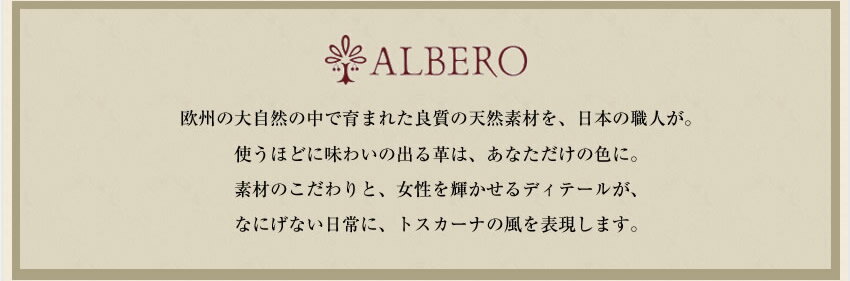 ALBERO

欧州の大自然の中で育まれた良質の天然素材を、日本の職人が。
使うほどに味わいの出る革は、あなただけの色に。
素材のこだわりと、女性を輝かせるディテールが、
なにげない日常に、トスカーナの風を表現します。